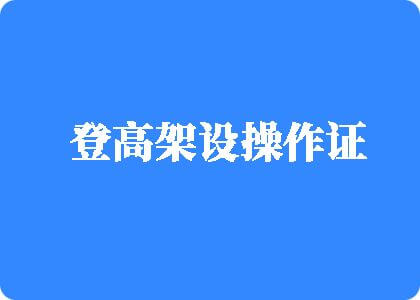 登高架设操作证